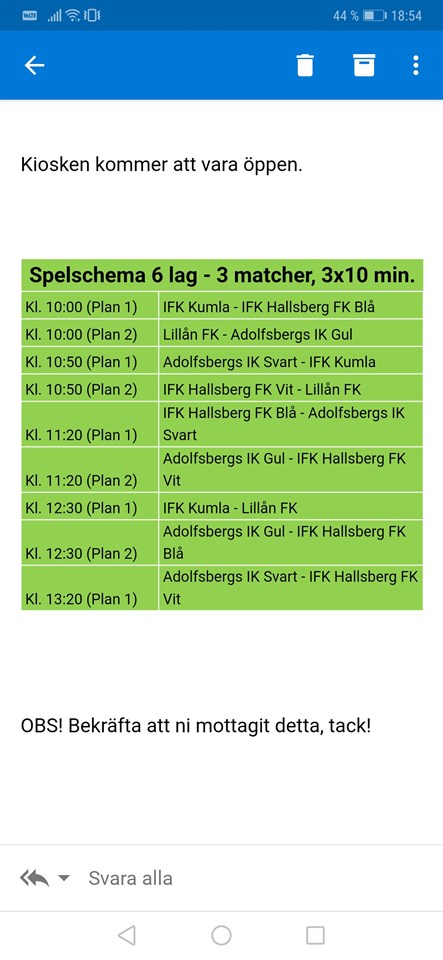 44 % 18:54

Kiosken kommer att vara öppen.

| Spelschema 6 lag - 3 matcher, 3x10 min. | |
|---|---|
| Kl. 10:00 (Plan 1) | IFK Kumla - IFK Hallsberg FK Blå |
| Kl. 10:00 (Plan 2) | Lillån FK - Adolfsbergs IK Gul |
| Kl. 10:50 (Plan 1) | Adolfsbergs IK Svart - IFK Kumla |
| Kl. 10:50 (Plan 2) | IFK Hallsberg FK Vit - Lillån FK |
| Kl. 11:20 (Plan 1) | IFK Hallsberg FK Blå - Adolfsbergs IK Svart |
| Kl. 11:20 (Plan 2) | Adolfsbergs IK Gul - IFK Hallsberg FK Vit |
| Kl. 12:30 (Plan 1) | IFK Kumla - Lillån FK |
| Kl. 12:30 (Plan 2) | Adolfsbergs IK Gul - IFK Hallsberg FK Blå |
| Kl. 13:20 (Plan 1) | Adolfsbergs IK Svart - IFK Hallsberg FK Vit |

OBS! Bekräfta att ni mottagit detta, tack!

Svara alla